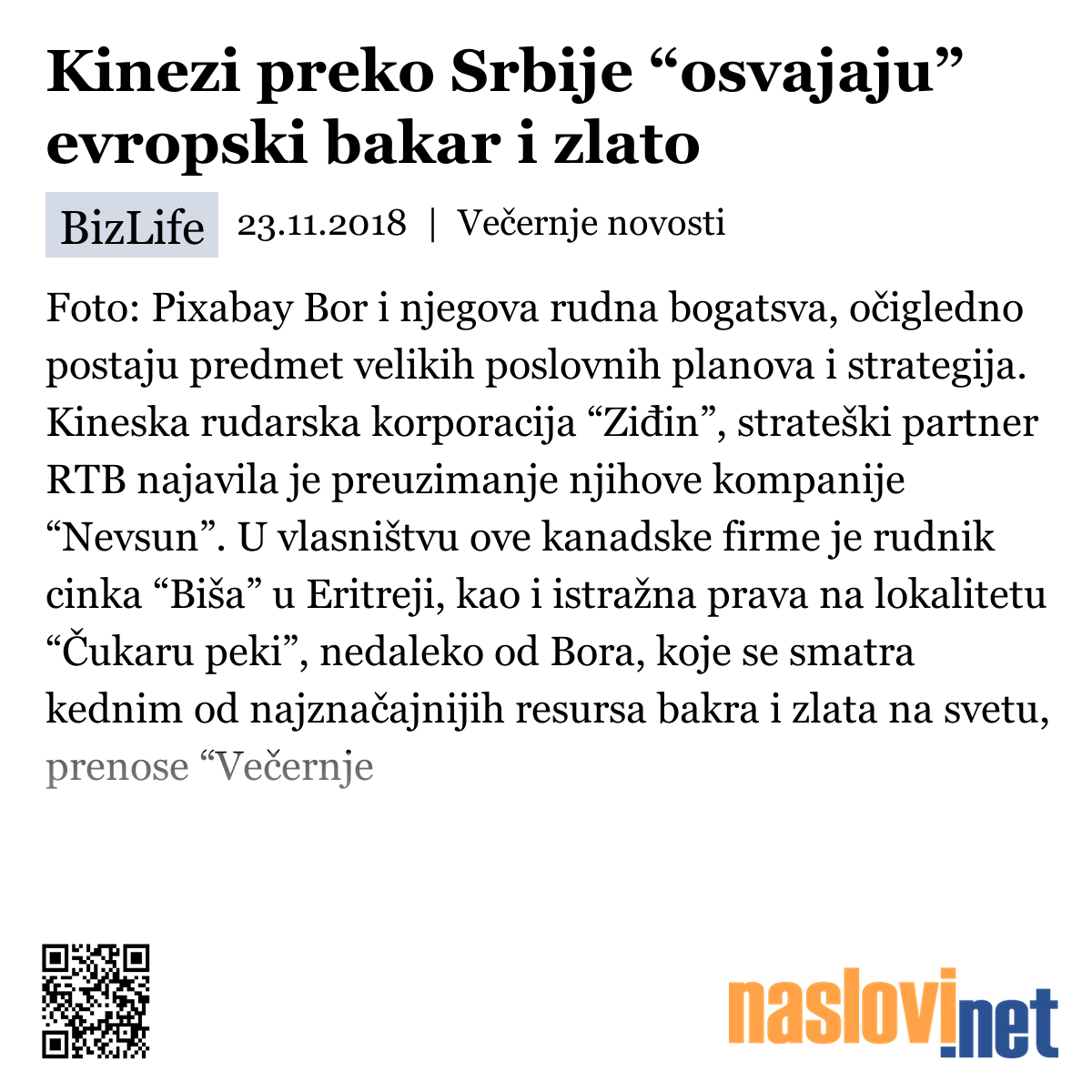 Kinezi preko Srbije “osvajaju” evropski bakar i zlato

BizLife 23.11.2018 | Večernje novosti

Foto: Pixabay Bor i njegova rudna bogatsva, očigledno postaju predmet velikih poslovnih planova i strategija. Kineska rudarska korporacija “Ziđin”, strateški partner RTB najavila je preuzimanje njihove kompanije “Nevsun”. U vlasništvu ove kanadske firme je rudnik cinka “Biša” u Eritreji, kao i istražna prava na lokalitetu “Čukaru peki”, nedaleko od Bora, koje se smatra kednim od najznačajnijih resursa bakra i zlata na svetu, prenose “Večernje

naslovi.net